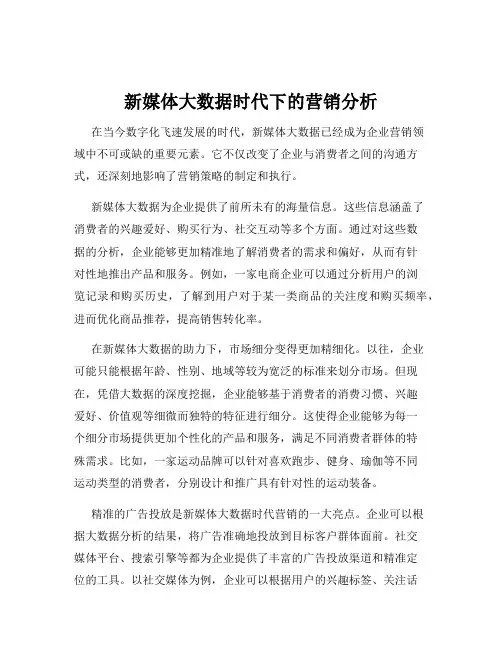 新媒体大数据时代下的营销分析

在当今数字化飞速发展的时代，新媒体大数据已经成为企业营销领域中不可或缺的重要元素。它不仅改变了企业与消费者之间的沟通方式，还深刻地影响了营销策略的制定和执行。

新媒体大数据为企业提供了前所未有的海量信息。这些信息涵盖了消费者的兴趣爱好、购买行为、社交互动等多个方面。通过对这些数据的分析，企业能够更加精准地了解消费者的需求和偏好，从而有针对性地推出产品和服务。例如，一家电商企业可以通过分析用户的浏览记录和购买历史，了解到用户对于某一类商品的关注度和购买频率，进而优化商品推荐，提高销售转化率。

在新媒体大数据的助力下，市场细分变得更加精细化。以往，企业可能只能根据年龄、性别、地域等较为宽泛的标准来划分市场。但现在，凭借大数据的深度挖掘，企业能够基于消费者的消费习惯、兴趣爱好、价值观等细微而独特的特征进行细分。这使得企业能够为每一个细分市场提供更加个性化的产品和服务，满足不同消费者群体的特殊需求。比如，一家运动品牌可以针对喜欢跑步、健身、瑜伽等不同运动类型的消费者，分别设计和推广具有针对性的运动装备。

精准的广告投放是新媒体大数据时代营销的一大亮点。企业可以根据大数据分析的结果，将广告准确地投放到目标客户群体面前。社交媒体平台、搜索引擎等都为企业提供了丰富的广告投放渠道和精准定位的工具。以社交媒体为例，企业可以根据用户的兴趣标签、关注话